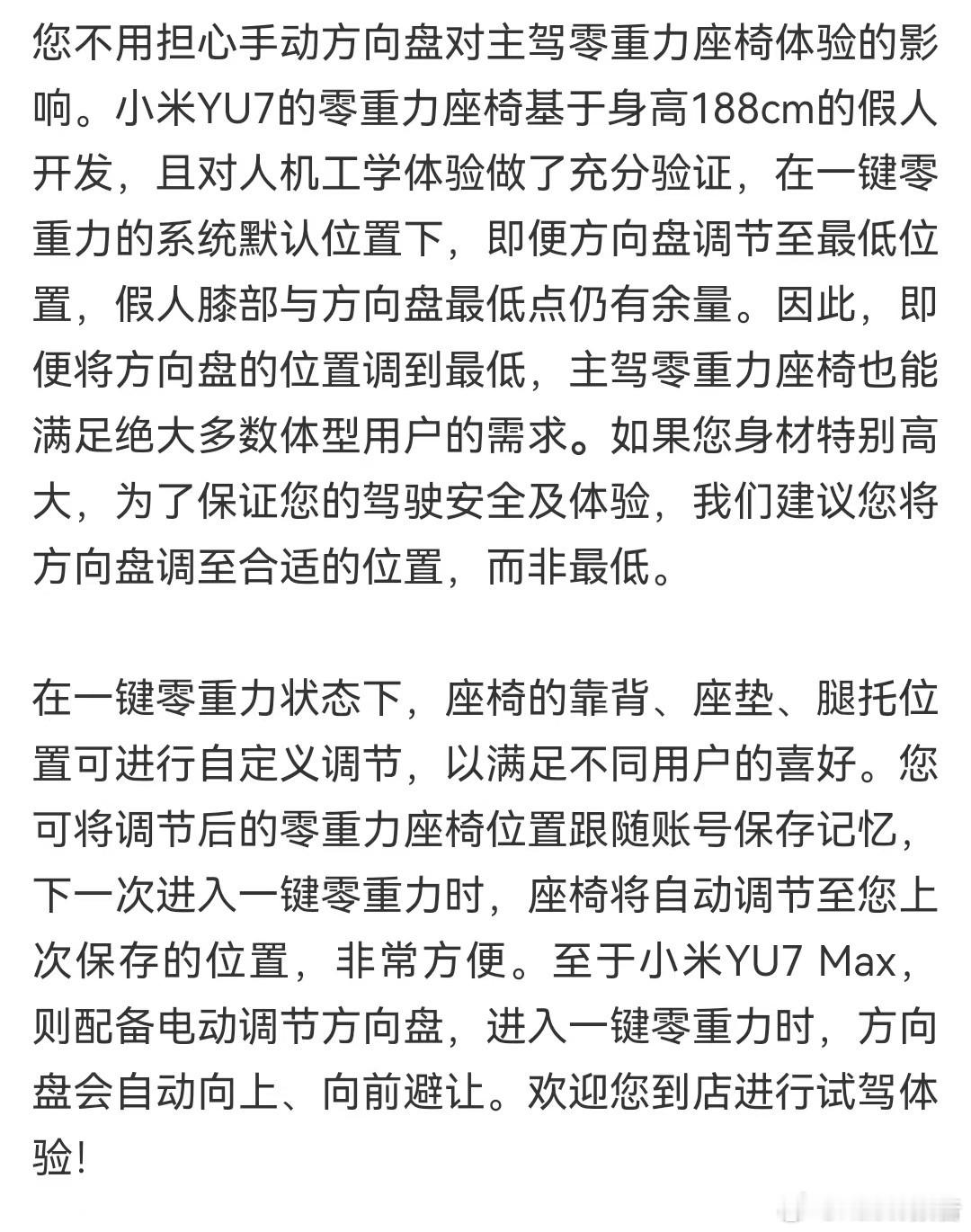 您不用担心手动方向盘对主驾零重力座椅体验的影响。小米YU7的零重力座椅基于身高188cm的假人开发，且对人机工学体验做了充分验证，在一键零重力的系统默认位置下，即便方向盘调节至最低位置，假人膝部与方向盘最低点仍有余量。因此，即便将方向盘的位置调到最低，主驾零重力座椅也能满足绝大多数体型用户的需求。如果您身材特别高大，为了保证您的驾驶安全及体验，我们建议您将方向盘调至合适的位置，而非最低。

在一键零重力状态下，座椅的靠背、座垫、腿托位置可进行自定义调节，以满足不同用户的喜好。您可将调节后的零重力座椅位置跟随账号保存记忆，下一次进入一键零重力时，座椅将自动调节至您上次保存的位置，非常方便。至于小米YU7 Max，则配备电动调节方向盘，进入一键零重力时，方向盘会自动向上、向前避让。欢迎您到店进行试驾体验!